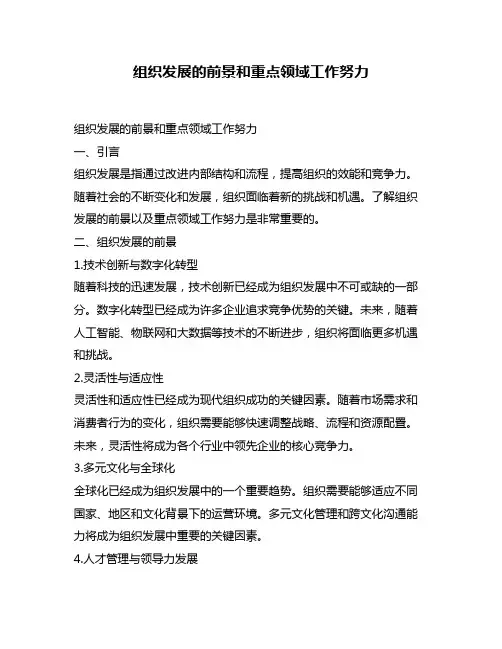 组织发展的前景和重点领域工作努力

组织发展的前景和重点领域工作努力

一、引言

组织发展是指通过改进内部结构和流程，提高组织的效能和竞争力。随着社会的不断变化和发展，组织面临着新的挑战和机遇。了解组织发展的前景以及重点领域工作努力是非常重要的。

二、组织发展的前景

1.技术创新与数字化转型

随着科技的迅速发展，技术创新已经成为组织发展中不可或缺的一部分。数字化转型已经成为许多企业追求竞争优势的关键。未来，随着人工智能、物联网和大数据等技术的不断进步，组织将面临更多机遇和挑战。

2.灵活性与适应性

灵活性和适应性已经成为现代组织成功的关键因素。随着市场需求和消费者行为的变化，组织需要能够快速调整战略、流程和资源配置。未来，灵活性将成为各个行业中领先企业的核心竞争力。

3.多元文化与全球化

全球化已经成为组织发展中的一个重要趋势。组织需要能够适应不同国家、地区和文化背景下的运营环境。多元文化管理和跨文化沟通能力将成为组织发展中重要的关键因素。

4.人才管理与领导力发展